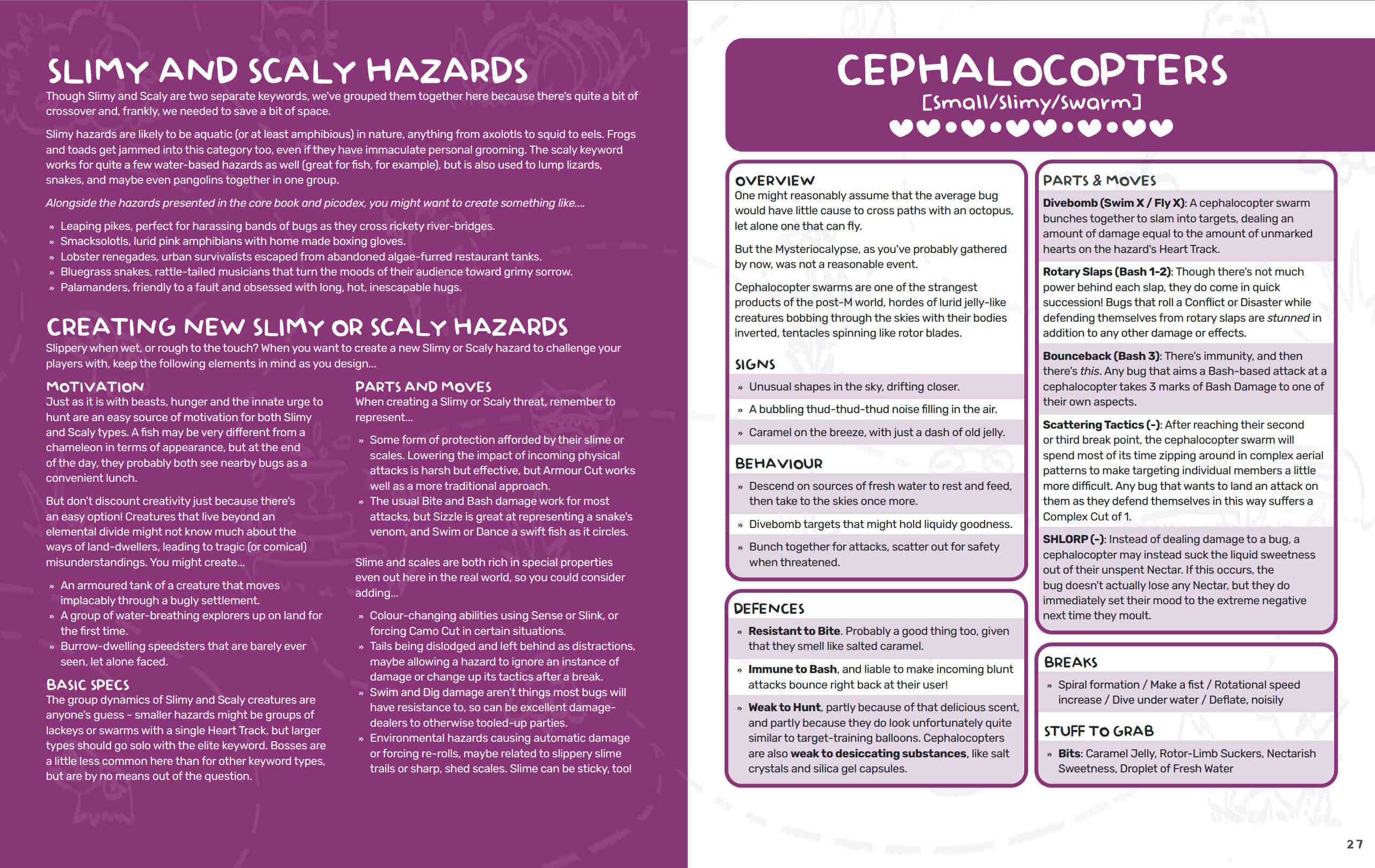 SLIMY AND SCALY HAZARDS

Though Slimy and Scaly are two separate keywords, we've grouped them together here because there's quite a bit of crossover and, frankly, we needed to save a bit of space.

Slimy hazards are likely to be aquatic (or at least amphibious) in nature, anything from axolotls to squid to eels. Frogs and toads get jammed into this category too, even if they have immaculate personal grooming. The scaly keyword works for quite a few water-based hazards as well (great for fish, for example), but is also used to lump lizards, snakes, and maybe even pangolins together in one group.

Alongside the hazards presented in the core book and picodex, you might want to create something like....

» Leaping pikes, perfect for harassing bands of bugs as they cross rickety river-bridges.
» Smacksolotls, lurid pink amphibians with home made boxing gloves.
» Lobster renegades, urban survivalists escaped from abandoned algae-furred restaurant tanks.
» Bluegrass snakes, rattle-tailed musicians that turn the moods of their audience toward grimy sorrow.
» Palamanders, friendly to a fault and obsessed with long, hot, inescapable hugs.

CREATING NEW SLIMY OR SCALY HAZARDS

Slippery when wet, or rough to the touch? When you want to create a new Slimy or Scaly hazard to challenge your players with, keep the following elements in mind as you design...

MOTIVATION

Just as it is with beasts, hunger and the innate urge to hunt are an easy source of motivation for both Slimy and Scaly types. A fish may be very different from a chameleon in terms of appearance, but at the end of the day, they probably both see nearby bugs as a convenient lunch.

But don't discount creativity just because there's an easy option! Creatures that live beyond an elemental divide might not know much about the ways of land-dwellers, leading to tragic (or comical) misunderstandings. You might create...

» An armoured tank of a creature that moves implacably through a bugly settlement.
» A group of water-breathing explorers up on land for the first time.
» Burrow-dwelling speedsters that are barely ever seen, let alone faced.

BASIC SPECS

The group dynamics of Slimy and Scaly creatures are anyone's guess - smaller hazards might be groups of lackeys or swarms with a single Heart Track, but larger types should go solo with the elite keyword. Bosses are a little less common here than for other keyword types, but are by no means out of the question.

PARTS AND MOVES

When creating a Slimy or Scaly threat, remember to represent...

» Some form of protection afforded by their slime or scales. Lowering the impact of incoming physical attacks is harsh but effective, but Armour Cut works well as a more traditional approach.
» The usual Bite and Bash damage work for most attacks, but Sizzle is great at representing a snake's venom, and Swim or Dance a swift fish as it circles.

Slime and scales are both rich in special properties even out here in the real world, so you could consider adding...

» Colour-changing abilities using Sense or Slink, or forcing Camo Cut in certain situations.
» Tails being dislodged and left behind as distractions, maybe allowing a hazard to ignore an instance of damage or change up its tactics after a break.
» Swim and Dig damage aren't things most bugs will have resistance to, so can be excellent damage-dealers to otherwise tooled-up parties.
» Environmental hazards causing automatic damage or forcing re-rolls, maybe related to slippery slime trails or sharp, shed scales. Slime can be sticky, too!

CEPHALOCOPTERS
[Small/Slimy/Swarm]

OVERVIEW

One might reasonably assume that the average bug would have little cause to cross paths with an octopus, let alone one that can fly.

But the Mysteriocalypse, as you've probably gathered by now, was not a reasonable event.

Cephalocopter swarms are one of the strangest products of the post-M world, hordes of lurid jelly-like creatures bobbing through the skies with their bodies inverted, tentacles spinning like rotor blades.

SIGNS

» Unusual shapes in the sky, drifting closer.
» A bubbling thud-thud-thud noise filling in the air.
» Caramel on the breeze, with just a dash of old jelly.

BEHAVIOUR

» Descend on sources of fresh water to rest and feed, then take to the skies once more.
» Divebomb targets that might hold liquidy goodness.
» Bunch together for attacks, scatter out for safety when threatened.

DEFENCES

» Resistant to Bite. Probably a good thing too, given that they smell like salted caramel.
» Immune to Bash, and liable to make incoming blunt attacks bounce right back at their user!
» Weak to Hunt, partly because of that delicious scent, and partly because they do look unfortunately quite similar to target-training balloons. Cephalocopters are also weak to desiccating substances, like salt crystals and silica gel capsules.

PARTS & MOVES

Divebomb (Swim X / Fly X): A cephalocopter swarm bunches together to slam into targets, dealing an amount of damage equal to the amount of unmarked hearts on the hazard's Heart Track.

Rotary Slaps (Bash 1-2): Though there's not much power behind each slap, they do come in quick succession! Bugs that roll a Conflict or Disaster while defending themselves from rotary slaps are stunned in addition to any other damage or effects.

Bounceback (Bash 3): There's immunity, and then there's this. Any bug that aims a Bash-based attack at a cephalocopter takes 3 marks of Bash Damage to one of their own aspects.

Scattering Tactics (-): After reaching their second or third break point, the cephalocopter swarm will spend most of its time zipping around in complex aerial patterns to make targeting individual members a little more difficult. Any bug that wants to land an attack on them as they defend themselves in this way suffers a Complex Cut of 1.

SHLORP (-): Instead of dealing damage to a bug, a cephalocopter may instead suck the liquid sweetness out of their unspent Nectar. If this occurs, the bug doesn't actually lose any Nectar, but they do immediately set their mood to the extreme negative next time they moult.

BREAKS

» Spiral formation / Make a fist / Rotational speed increase / Dive under water / Deflate, noisily

STUFF TO GRAB

» Bits: Caramel Jelly, Rotor-Limb Suckers, Nectarish Sweetness, Droplet of Fresh Water

27